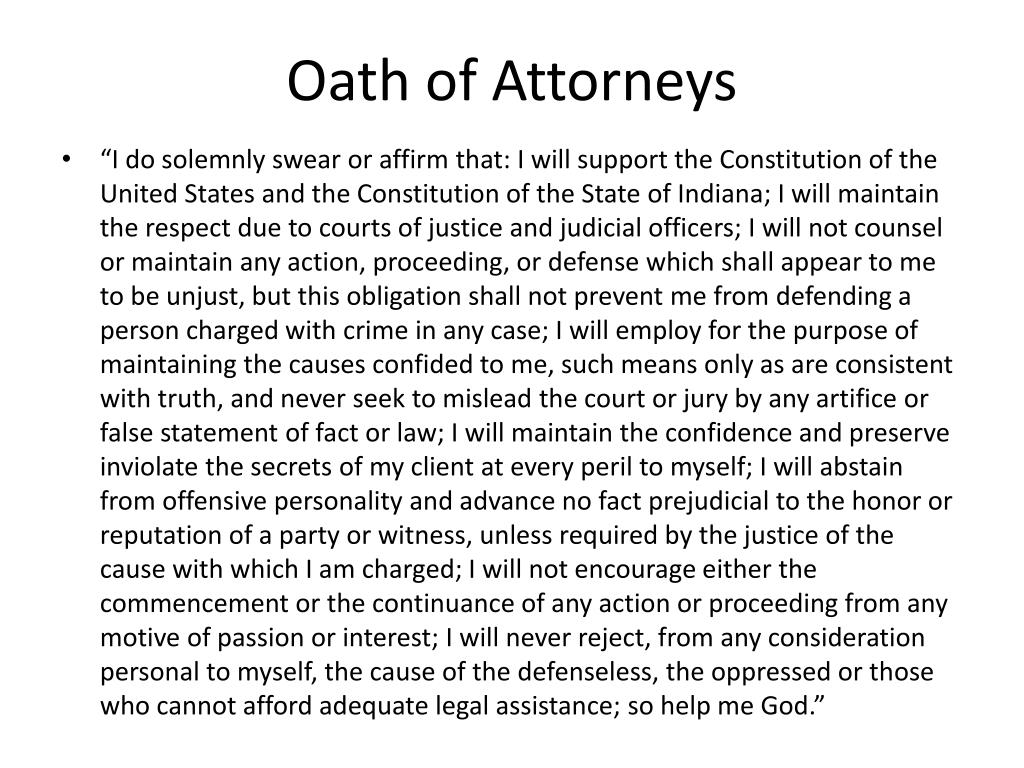 Oath of Attorneys

• "I do solemnly swear or affirm that: I will support the Constitution of the United States and the Constitution of the State of Indiana; I will maintain the respect due to courts of justice and judicial officers; I will not counsel or maintain any action, proceeding, or defense which shall appear to me to be unjust, but this obligation shall not prevent me from defending a person charged with crime in any case; I will employ for the purpose of maintaining the causes confided to me, such means only as are consistent with truth, and never seek to mislead the court or jury by any artifice or false statement of fact or law; I will maintain the confidence and preserve inviolate the secrets of my client at every peril to myself; I will abstain from offensive personality and advance no fact prejudicial to the honor or reputation of a party or witness, unless required by the justice of the cause with which I am charged; I will not encourage either the commencement or the continuance of any action or proceeding from any motive of passion or interest; I will never reject, from any consideration personal to myself, the cause of the defenseless, the oppressed or those who cannot afford adequate legal assistance; so help me God."